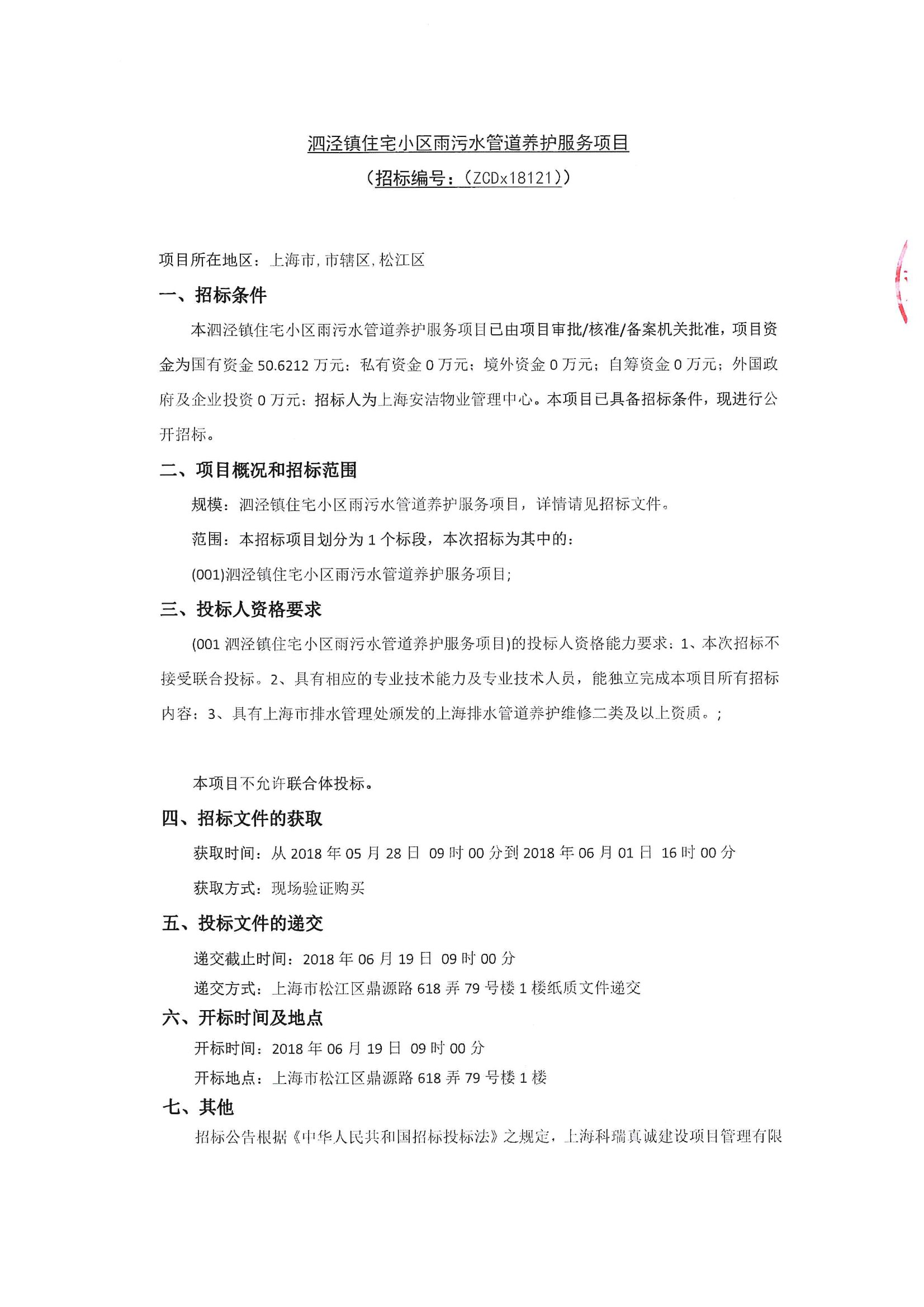 泗泾镇住宅小区雨污水管道养护服务项目

（招标编号：（ZCDx18121））

项目所在地区：上海市,市辖区,松江区

一、招标条件

本泗泾镇住宅小区雨污水管道养护服务项目已由项目审批/核准/备案机关批准，项目资金为国有资金50.6212万元；私有资金0万元；境外资金0万元；自筹资金0万元；外国政府及企业投资0万元；招标人为上海安洁物业管理中心。本项目已具备招标条件，现进行公开招标。

二、项目概况和招标范围

规模：泗泾镇住宅小区雨污水管道养护服务项目，详情请见招标文件。

范围：本招标项目划分为1个标段，本次招标为其中的：

(001)泗泾镇住宅小区雨污水管道养护服务项目;

三、投标人资格要求

(001泗泾镇住宅小区雨污水管道养护服务项目)的投标人资格能力要求：1、本次招标不接受联合投标。2、具有相应的专业技术能力及专业技术人员，能独立完成本项目所有招标内容；3、具有上海市排水管理处颁发的上海排水管道养护维修二类及以上资质。;

本项目不允许联合体投标。

四、招标文件的获取

获取时间：从2018年05月28日 09时00分到2018年06月01日 16时00分

获取方式：现场验证购买

五、投标文件的递交

递交截止时间：2018年06月19日 09时00分

递交方式：上海市松江区鼎源路618弄79号楼1楼纸质文件递交

六、开标时间及地点

开标时间：2018年06月19日 09时00分

开标地点：上海市松江区鼎源路618弄79号楼1楼

七、其他

招标公告根据《中华人民共和国招标投标法》之规定，上海科瑞真诚建设项目管理有限